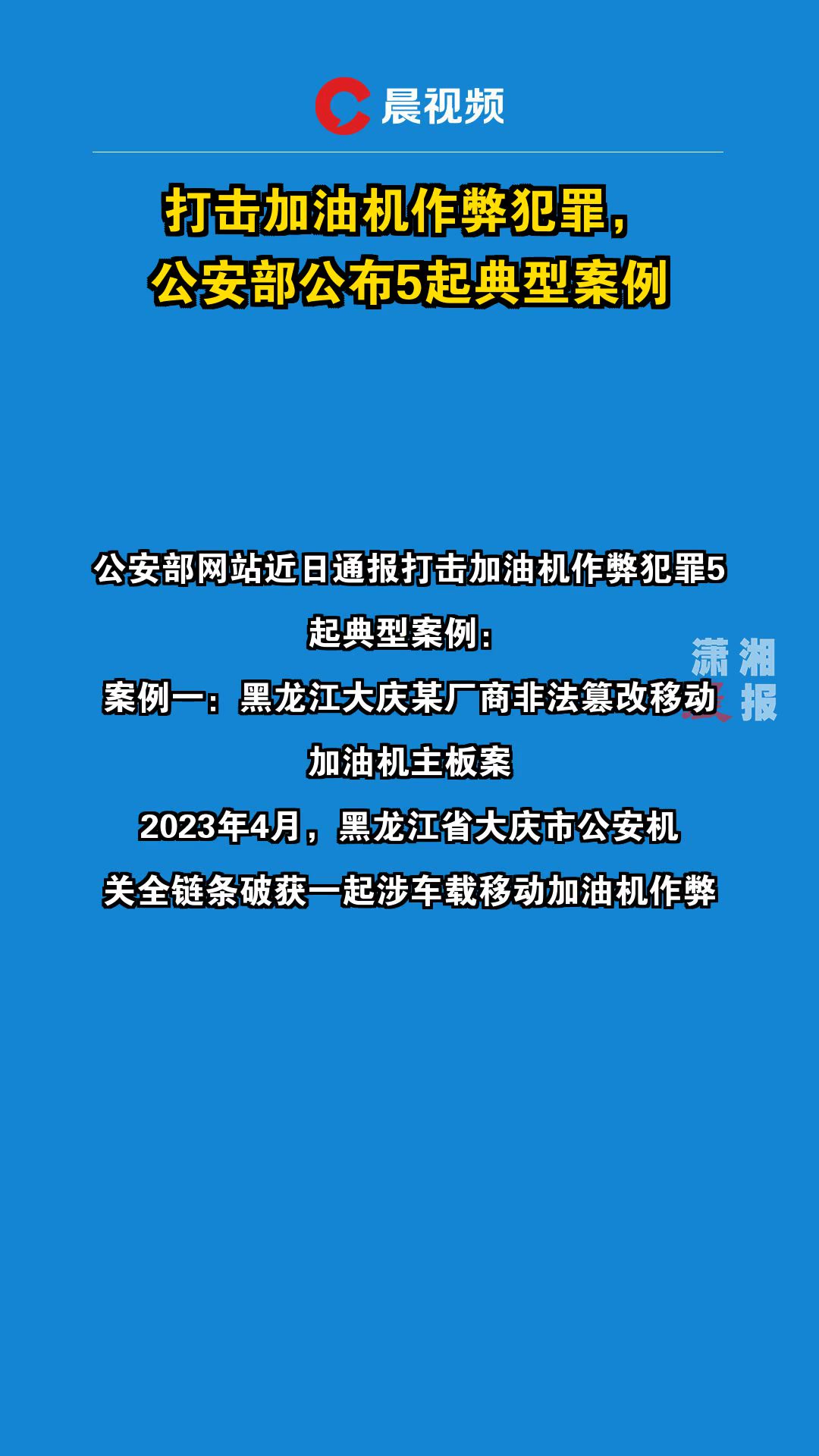 晨视频

打击加油机作弊犯罪，
公安部公布5起典型案例

公安部网站近日通报打击加油机作弊犯罪5起典型案例：
案例一：黑龙江大庆某厂商非法篡改移动加油机主板案
2023年4月，黑龙江省大庆市公安机关全链条破获一起涉车载移动加油机作弊

潇湘晨报